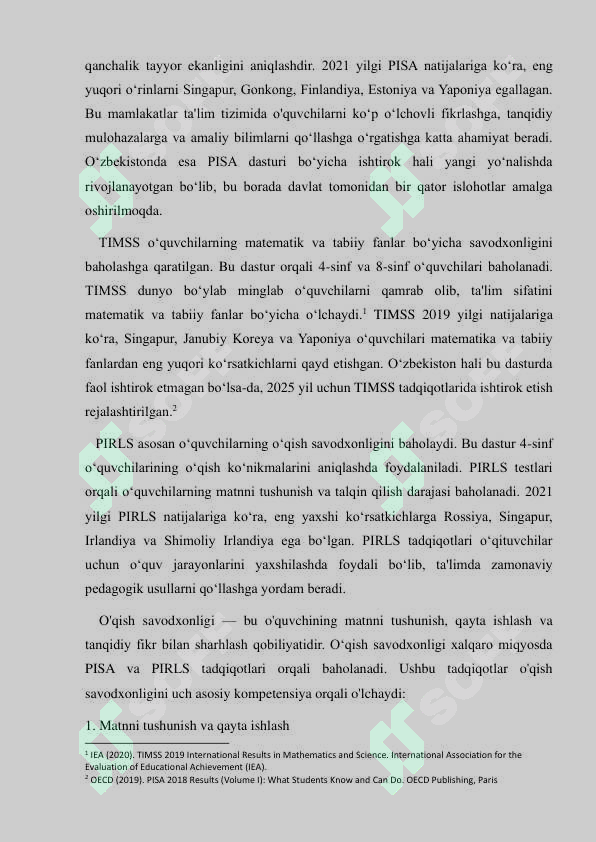 qanchalik tayyor ekanligini aniqlashdir. 2021 yilgi PISA natijalariga ko‘ra, eng yuqori o‘rinlarni Singapur, Gonkong, Finlandiya, Estoniya va Yaponiya egallagan. Bu mamlakatlar ta'lim tizimida o'quvchilarni ko‘p o‘lchovli fikrlashga, tanqidiy mulohazalarga va amaliy bilimlarni qo‘llashga o‘rgatishga katta ahamiyat beradi. O‘zbekistonda esa PISA dasturi bo‘yicha ishtirok hali yangi yo‘nalishda rivojlanayotgan bo‘lib, bu borada davlat tomonidan bir qator islohotlar amalga oshirilmoqda.

TIMSS o‘quvchilarning matematik va tabiiy fanlar bo‘yicha savodxonligini baholashga qaratilgan. Bu dastur orqali 4-sinf va 8-sinf o‘quvchilari baholanadi. TIMSS dunyo bo‘ylab minglab o‘quvchilarni qamrab olib, ta'lim sifatini matematik va tabiiy fanlar bo‘yicha o‘lchaydi.$^1$ TIMSS 2019 yilgi natijalariga ko‘ra, Singapur, Janubiy Koreya va Yaponiya o‘quvchilari matematika va tabiiy fanlardan eng yuqori ko‘rsatkichlarni qayd etishgan. O‘zbekiston hali bu dasturda faol ishtirok etmagan bo‘lsa-da, 2025 yil uchun TIMSS tadqiqotlarida ishtirok etish rejalashtirilgan.$^2$

PIRLS asosan o‘quvchilarning o‘qish savodxonligini baholaydi. Bu dastur 4-sinf o‘quvchilarining o‘qish ko‘nikmalarini aniqlashda foydalaniladi. PIRLS testlari orqali o‘quvchilarning matnni tushunish va talqin qilish darajasi baholanadi. 2021 yilgi PIRLS natijalariga ko‘ra, eng yaxshi ko‘rsatkichlarga Rossiya, Singapur, Irlandiya va Shimoliy Irlandiya ega bo‘lgan. PIRLS tadqiqotlari o‘qituvchilar uchun o‘quv jarayonlarini yaxshilashda foydali bo‘lib, ta'limda zamonaviy pedagogik usullarni qo‘llashga yordam beradi.

O'qish savodxonligi — bu o'quvchining matnni tushunish, qayta ishlash va tanqidiy fikr bilan sharhlash qobiliyatidir. O‘qish savodxonligi xalqaro miqyosda PISA va PIRLS tadqiqotlari orqali baholanadi. Ushbu tadqiqotlar o'qish savodxonligini uch asosiy kompetensiya orqali o'lchaydi:

1. Matnni tushunish va qayta ishlash

$^1$ IEA (2020). TIMSS 2019 International Results in Mathematics and Science. International Association for the Evaluation of Educational Achievement (IEA).
$^2$ OECD (2019). PISA 2018 Results (Volume I): What Students Know and Can Do. OECD Publishing, Paris